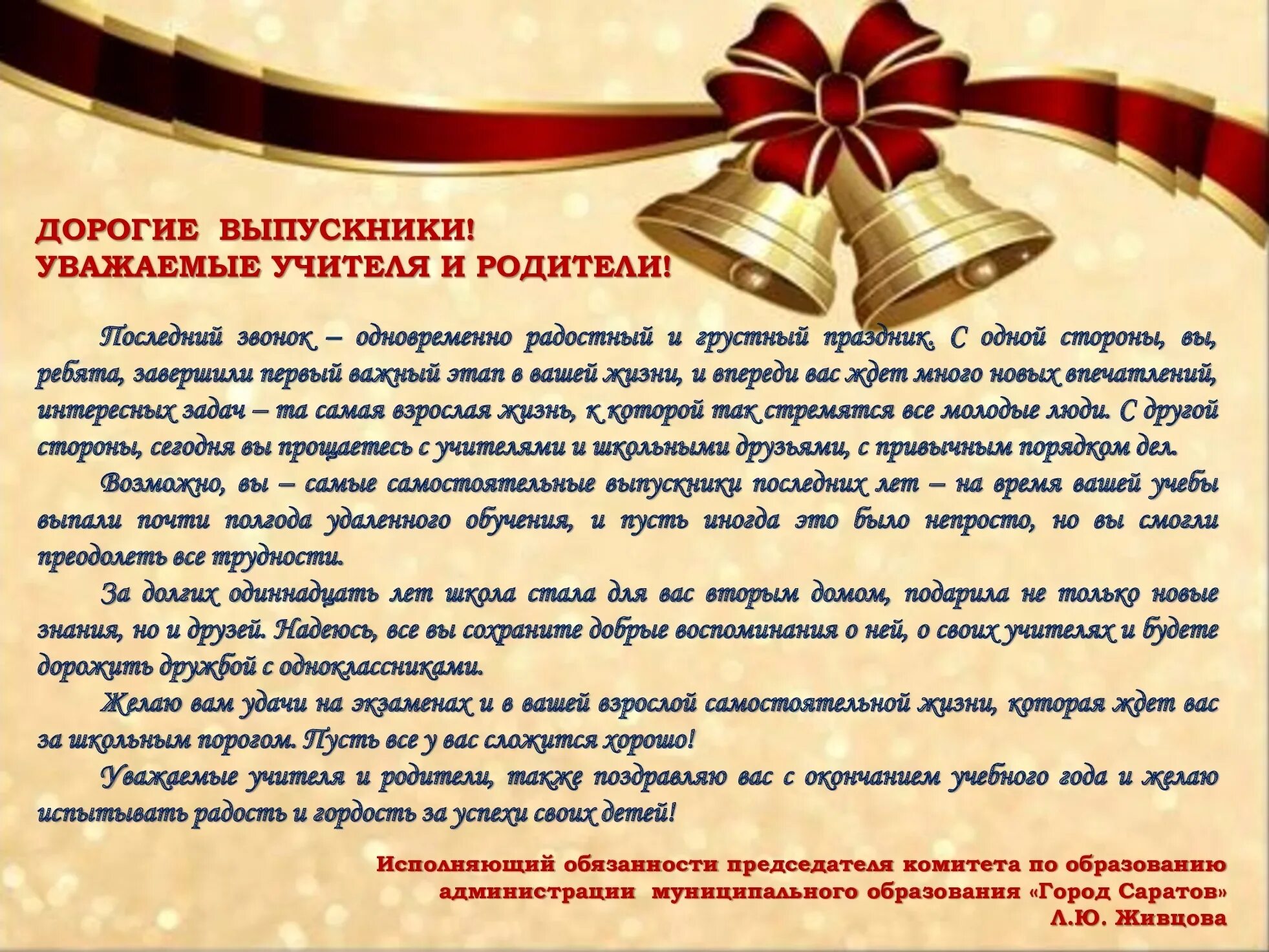 ДОРОГИЕ ВЫПУСКНИКИ!
УВАЖАЕМЫЕ УЧИТЕЛЯ И РОДИТЕЛИ!

Последний звонок – одновременно радостный и грустный праздник. С одной стороны, вы, ребята, завершили первый важный этап в вашей жизни, и впереди вас ждет много новых впечатлений, интересных задач – та самая взрослая жизнь, к которой так стремятся все молодые люди. С другой стороны, сегодня вы прощаетесь с учителями и школьными друзьями, с привычным порядком дел.

Возможно, вы – самые самостоятельные выпускники последних лет – на время вашей учебы выпали почти полгода удаленного обучения, и пусть иногда это было непросто, но вы смогли преодолеть все трудности.

За долгих одиннадцать лет школа стала для вас вторым домом, подарила не только новые знания, но и друзей. Надеюсь, все вы сохраните добрые воспоминания о ней, о своих учителях и будете дорожить дружбой с одноклассниками.

Желаю вам удачи на экзаменах и в вашей взрослой самостоятельной жизни, которая ждет вас за школьным порогом. Пусть все у вас сложится хорошо!

Уважаемые учителя и родители, также поздравляю вас с окончанием учебного года и желаю испытывать радость и гордость за успехи своих детей!

Исполняющий обязанности председателя комитета по образованию администрации муниципального образования «Город Саратов»
Л.Ю. Живцова